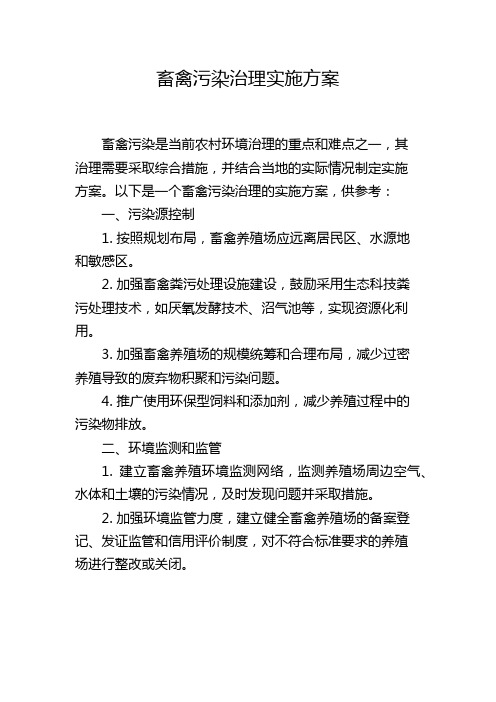 畜禽污染治理实施方案

畜禽污染是当前农村环境治理的重点和难点之一，其治理需要采取综合措施，并结合当地的实际情况制定实施方案。以下是一个畜禽污染治理的实施方案，供参考：

一、污染源控制

1. 按照规划布局，畜禽养殖场应远离居民区、水源地和敏感区。

2. 加强畜禽粪污处理设施建设，鼓励采用生态科技粪污处理技术，如厌氧发酵技术、沼气池等，实现资源化利用。

3. 加强畜禽养殖场的规模统筹和合理布局，减少过密养殖导致的废弃物积聚和污染问题。

4. 推广使用环保型饲料和添加剂，减少养殖过程中的污染物排放。

二、环境监测和监管

1. 建立畜禽养殖环境监测网络，监测养殖场周边空气、水体和土壤的污染情况，及时发现问题并采取措施。

2. 加强环境监管力度，建立健全畜禽养殖场的备案登记、发证监管和信用评价制度，对不符合标准要求的养殖场进行整改或关闭。